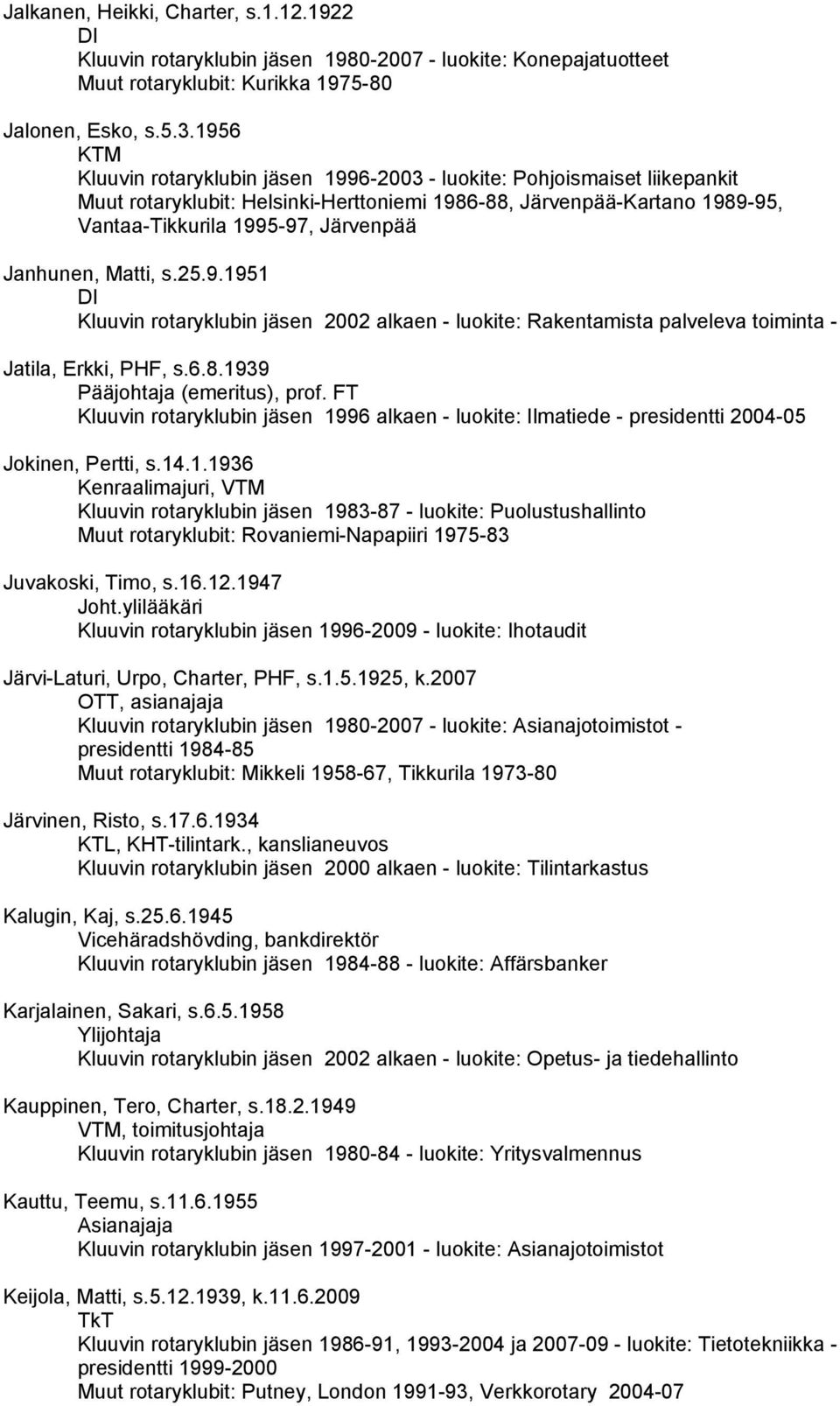 Jalkanen, Heikki, Charter, s.1.12.1922
DI
Kluuvin rotaryklubin jäsen 1980-2007 - luokite: Konepajatuotteet
Muut rotaryklubit: Kurikka 1975-80

Jalonen, Esko, s.5.3.1956
KTM
Kluuvin rotaryklubin jäsen 1996-2003 - luokite: Pohjoismaiset liikepankit
Muut rotaryklubit: Helsinki-Herttoniemi 1986-88, Järvenpää-Kartano 1989-95, Vantaa-Tikkurila 1995-97, Järvenpää

Janhunen, Matti, s.25.9.1951
DI
Kluuvin rotaryklubin jäsen 2002 alkaen - luokite: Rakentamista palveleva toiminta -

Jatila, Erkki, PHF, s.6.8.1939
Pääjohtaja (emeritus), prof. FT
Kluuvin rotaryklubin jäsen 1996 alkaen - luokite: Ilmatiede - presidentti 2004-05

Jokinen, Pertti, s.14.1.1936
Kenraalimajuri, VTM
Kluuvin rotaryklubin jäsen 1983-87 - luokite: Puolustushallinto
Muut rotaryklubit: Rovaniemi-Napapiiri 1975-83

Juvakoski, Timo, s.16.12.1947
Joht.ylilääkäri
Kluuvin rotaryklubin jäsen 1996-2009 - luokite: Ihotaudit

Järvi-Laturi, Urpo, Charter, PHF, s.1.5.1925, k.2007
OTT, asianajaja
Kluuvin rotaryklubin jäsen 1980-2007 - luokite: Asianajotoimistot - presidentti 1984-85
Muut rotaryklubit: Mikkeli 1958-67, Tikkurila 1973-80

Järvinen, Risto, s.17.6.1934
KTL, KHT-tilintark., kanslianeuvos
Kluuvin rotaryklubin jäsen 2000 alkaen - luokite: Tilintarkastus

Kalugin, Kaj, s.25.6.1945
Vicehäradshövding, bankdirektör
Kluuvin rotaryklubin jäsen 1984-88 - luokite: Affärsbanker

Karjalainen, Sakari, s.6.5.1958
Ylijohtaja
Kluuvin rotaryklubin jäsen 2002 alkaen - luokite: Opetus- ja tiedehallinto

Kauppinen, Tero, Charter, s.18.2.1949
VTM, toimitusjohtaja
Kluuvin rotaryklubin jäsen 1980-84 - luokite: Yritysvalmennus

Kauttu, Teemu, s.11.6.1955
Asianajaja
Kluuvin rotaryklubin jäsen 1997-2001 - luokite: Asianajotoimistot

Keijola, Matti, s.5.12.1939, k.11.6.2009
TkT
Kluuvin rotaryklubin jäsen 1986-91, 1993-2004 ja 2007-09 - luokite: Tietotekniikka - presidentti 1999-2000
Muut rotaryklubit: Putney, London 1991-93, Verkkorotary 2004-07